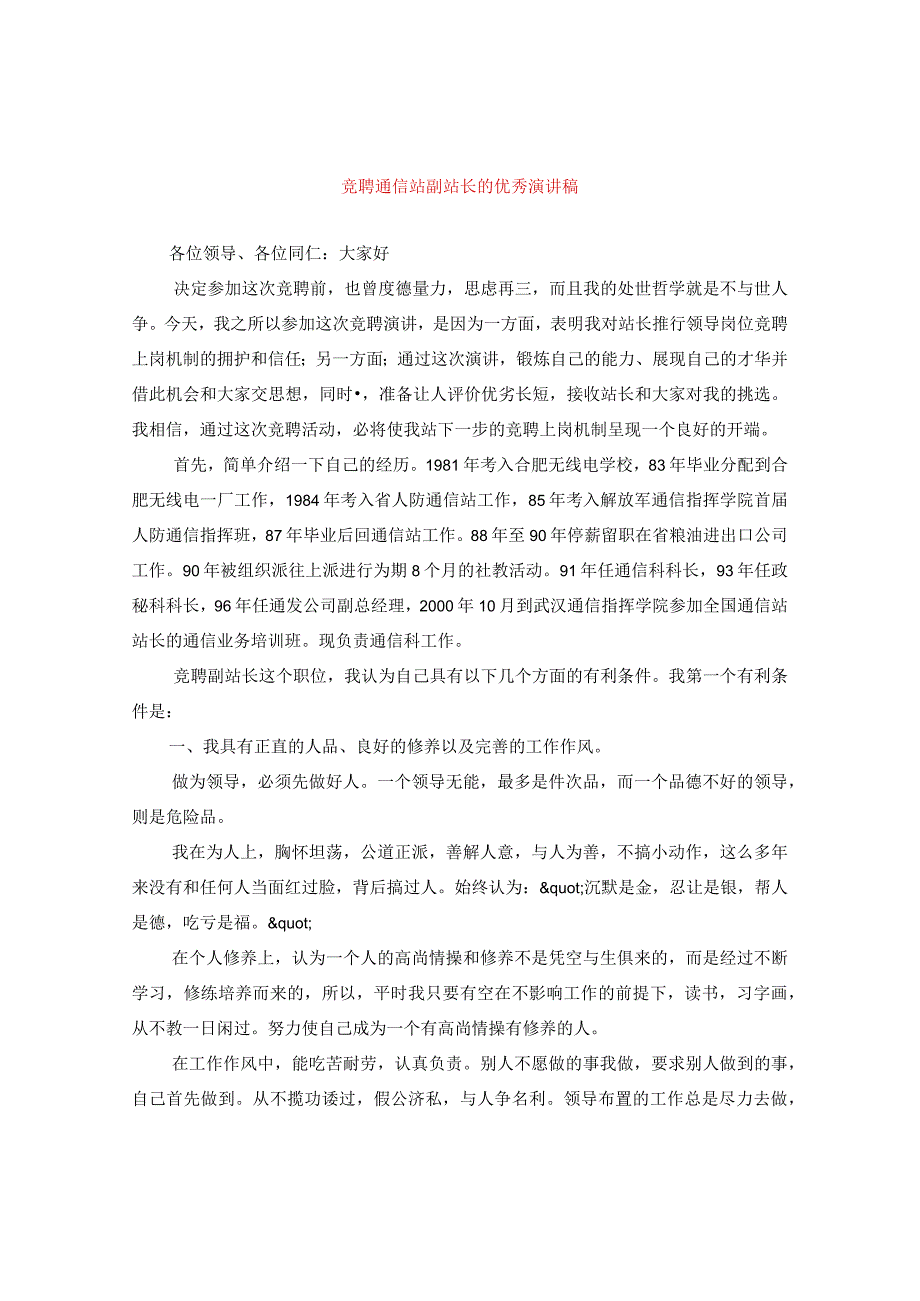 竞聘通信站副站长的优秀演讲稿

各位领导、各位同仁：大家好

决定参加这次竞聘前，也曾度德量力，思虑再三，而且我的处世哲学就是不与世人争。今天，我之所以参加这次竞聘演讲，是因为一方面，表明我对站长推行领导岗位竞聘上岗机制的拥护和信任；另一方面；通过这次演讲，锻炼自己的能力、展现自己的才华并借此机会和大家交思想，同时•，准备让人评价优劣长短，接收站长和大家对我的挑选。我相信，通过这次竞聘活动，必将使我站下一步的竞聘上岗机制呈现一个良好的开端。

首先，简单介绍一下自己的经历。1981年考入合肥无线电学校，83年毕业分配到合肥无线电一厂工作，1984年考入省人防通信站工作，85年考入解放军通信指挥学院首届人防通信指挥班，87年毕业后回通信站工作。88年至90年停薪留职在省粮油进出口公司工作。90年被组织派往上派进行为期8个月的社教活动。91年任通信科科长，93年任政秘科科长，96年任通发公司副总经理，2000年10月到武汉通信指挥学院参加全国通信站站长的通信业务培训班。现负责通信科工作。

竞聘副站长这个职位，我认为自己具有以下几个方面的有利条件。我第一个有利条件是：

一、我具有正直的人品、良好的修养以及完善的工作作风。

做为领导，必须先做好人。一个领导无能，最多是件次品，而一个品德不好的领导，则是危险品。

我在为人上，胸怀坦荡，公道正派，善解人意，与人为善，不搞小动作，这么多年来没有和任何人当面红过脸，背后搞过人。始终认为：&quot;沉默是金，忍让是银，帮人是德，吃亏是福。&quot;

在个人修养上，认为一个人的高尚情操和修养不是凭空与生俱来的，而是经过不断学习，修练培养而来的，所以，平时我只要有空在不影响工作的前提下，读书，习字画，从不教一日闲过。努力使自己成为一个有高尚情操有修养的人。

在工作作风中，能吃苦耐劳，认真负责。别人不愿做的事我做，要求别人做到的事，自己首先做到。从不揽功诿过，假公济私，与人争名利。领导布置的工作总是尽力去做，